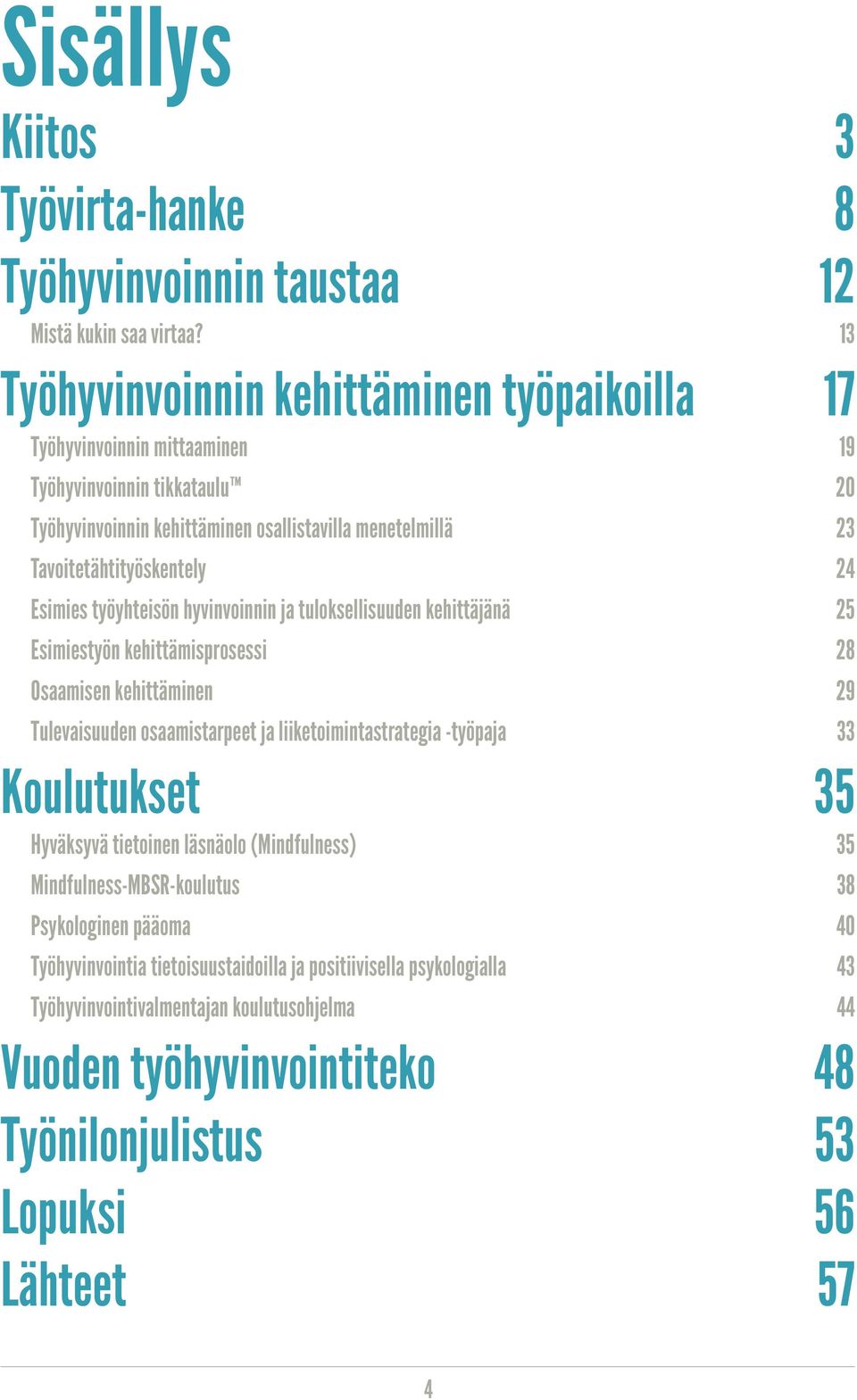 Sisällys

Kiitos 3

Työvirta-hanke 8

Työhyvinvoinnin taustaa 12

Mistä kukin saa virtaa? 13

Työhyvinvoinnin kehittäminen työpaikoilla 17

Työhyvinvoinnin mittaaminen 19

Työhyvinvoinnin tikkataulu™ 20

Työhyvinvoinnin kehittäminen osallistavilla menetelmillä 23

Tavoitetähtityöskentely 24

Esimies työyhteisön hyvinvoinnin ja tuloksellisuuden kehittäjänä 25

Esimiestyön kehittämisprosessi 28

Osaamisen kehittäminen 29

Tulevaisuuden osaamistarpeet ja liiketoimintastrategia -työpaja 33

Koulutukset 35

Hyväksyvä tietoinen läsnäolo (Mindfulness) 35

Mindfulness-MBSR-koulutus 38

Psykologinen pääoma 40

Työhyvinvointia tietoisuustaidoilla ja positiivisella psykologialla 43

Työhyvinvointivalmentajan koulutusohjelma 44

Vuoden työhyvinvointiteko 48

Työnilonjulistus 53

Lopuksi 56

Lähteet 57

4